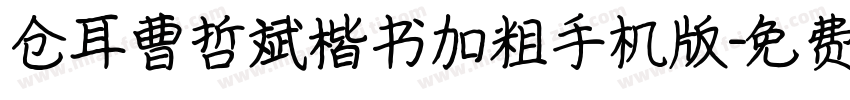 仓耳曹哲斌楷书加粗手机版-免费